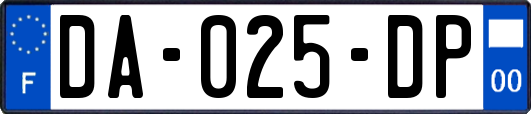 F
DA-025-DP
00